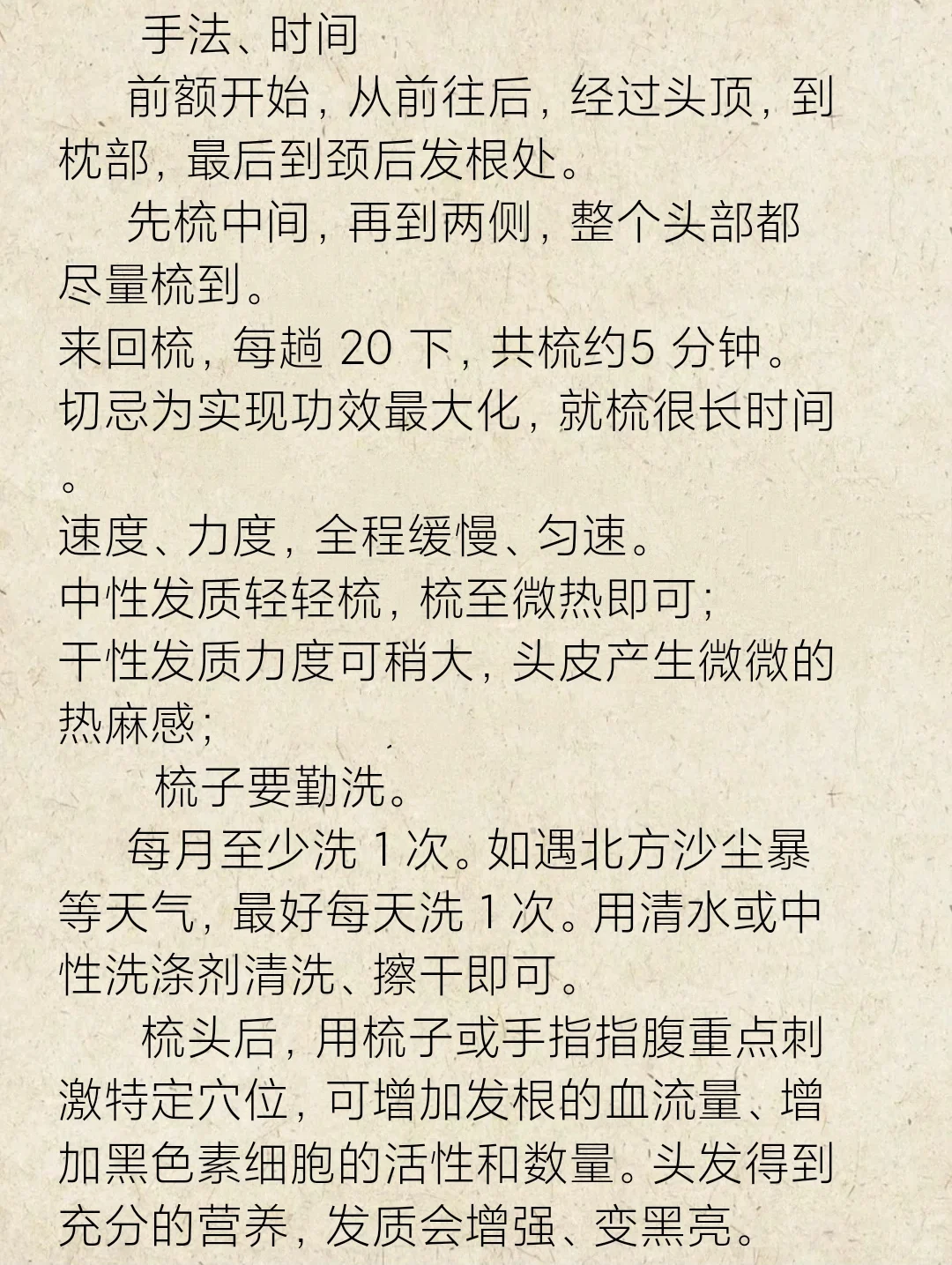 手法、时间

前额开始，从前往后，经过头顶，到枕部，最后到颈后发根处。

先梳中间，再到两侧，整个头部都尽量梳到。

来回梳，每趟20下，共梳约5分钟。

切忌为实现功效最大化，就梳很长时间。

速度、力度，全程缓慢、匀速。

中性发质轻轻梳，梳至微热即可；

干性发质力度可稍大，头皮产生微微的热麻感；

梳子要勤洗。

每月至少洗1次。如遇北方沙尘暴等天气，最好每天洗1次。用清水或中性洗涤剂清洗、擦干即可。

梳头后，用梳子或手指指腹重点刺激特定穴位，可增加发根的血流量、增加黑色素细胞的活性和数量。头发得到充分的营养，发质会增强、变黑亮。